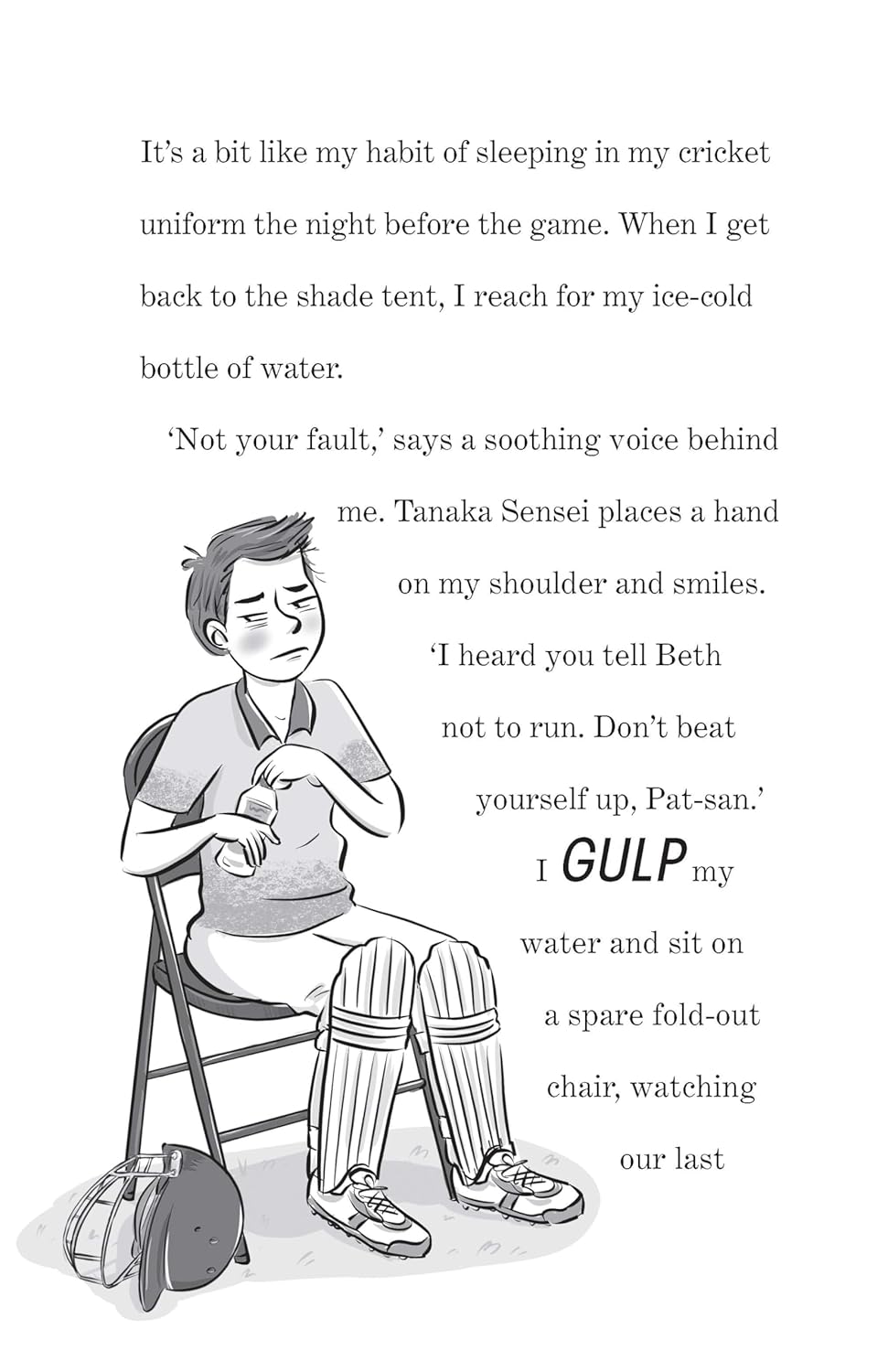 It's a bit like my habit of sleeping in my cricket uniform the night before the game. When I get back to the shade tent, I reach for my ice-cold bottle of water.

'Not your fault,' says a soothing voice behind me. Tanaka Sensei places a hand on my shoulder and smiles. 'I heard you tell Beth not to run. Don't beat yourself up, Pat-san.'

I GULP my water and sit on a spare fold-out chair, watching our last